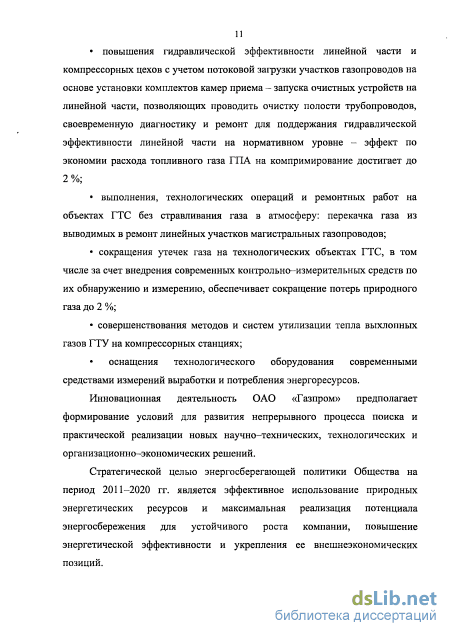 11

• повышения гидравлической эффективности линейной части и компрессорных цехов с учетом потоковой загрузки участков газопроводов на основе установки комплектов камер приема – запуска очистных устройств на линейной части, позволяющих проводить очистку полости трубопроводов, своевременную диагностику и ремонт для поддержания гидравлической эффективности линейной части на нормативном уровне – эффект по экономии расхода топливного газа ГПА на компримирование достигает до 2 %;

• выполнения, технологических операций и ремонтных работ на объектах ГТС без стравливания газа в атмосферу: перекачка газа из выводимых в ремонт линейных участков магистральных газопроводов;

• сокращения утечек газа на технологических объектах ГТС, в том числе за счет внедрения современных контрольно–измерительных средств по их обнаружению и измерению, обеспечивает сокращение потерь природного газа до 2 %;

• совершенствования методов и систем утилизации тепла выхлопных газов ГТУ на компрессорных станциях;

• оснащения технологического оборудования современными средствами измерений выработки и потребления энергоресурсов.

Инновационная деятельность ОАО «Газпром» предполагает формирование условий для развития непрерывного процесса поиска и практической реализации новых научно–технических, технологических и организационно–экономических решений.

Стратегической целью энергосберегающей политики Общества на период 2011–2020 гг. является эффективное использование природных энергетических ресурсов и максимальная реализация потенциала энергосбережения для устойчивого роста компании, повышение энергетической эффективности и укрепления ее внешнеэкономических позиций.

dsLib.net
библиотека диссертаций